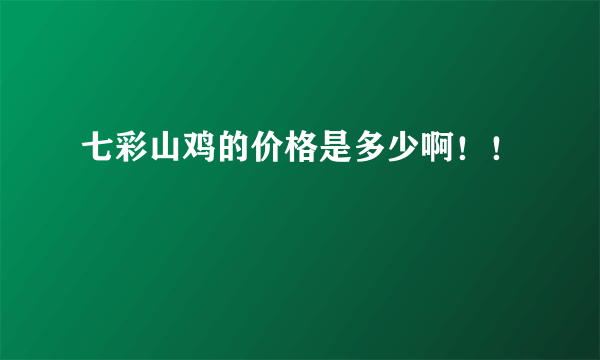 七彩山鸡的价格是多少啊！！